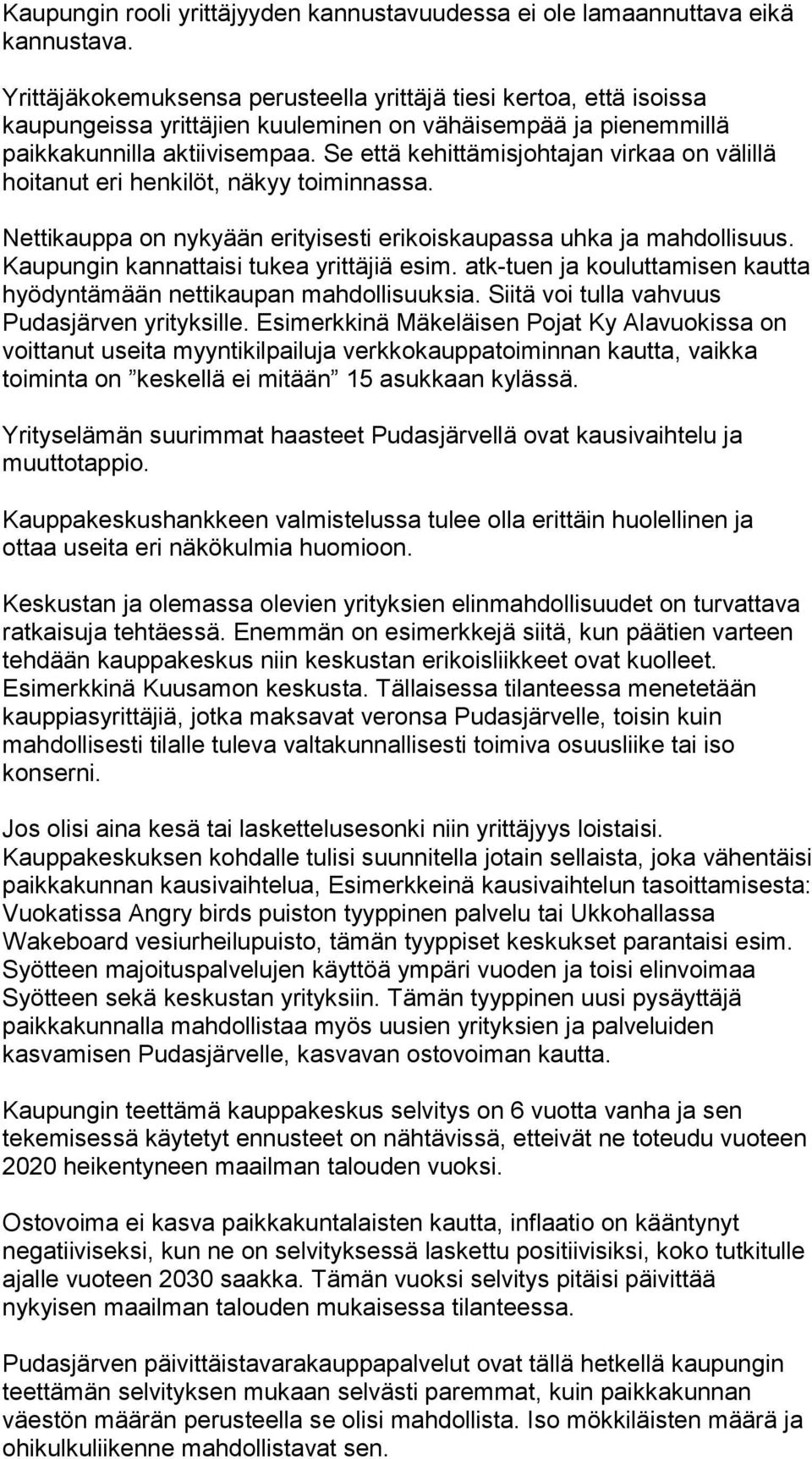 Kaupungin rooli yrittäjyyden kannustavuudessa ei ole lamaannuttava eikä kannustava.

Yrittäjäkokemuksensa perusteella yrittäjä tiesi kertoa, että isoissa kaupungeissa yrittäjien kuuleminen on vähäisempää ja pienemmillä paikkakunnilla aktiivisempaa. Se että kehittämisjohtajan virkaa on välillä hoitanut eri henkilöt, näkyy toiminnassa.

Nettikauppa on nykyään erityisesti erikoiskaupassa uhka ja mahdollisuus. Kaupungin kannattaisi tukea yrittäjiä esim. atk-tuen ja kouluttamisen kautta hyödyntämään nettikaupan mahdollisuuksia. Siitä voi tulla vahvuus Pudasjärven yrityksille. Esimerkkinä Mäkeläisen Pojat Ky Alavuokissa on voittanut useita myyntikilpailuja verkkokauppatoiminnan kautta, vaikka toiminta on ”keskellä ei mitään” 15 asukkaan kylässä.

Yrityselämän suurimmat haasteet Pudasjärvellä ovat kausivaihtelu ja muuttotappio.

Kauppakeskushankkeen valmistelussa tulee olla erittäin huolellinen ja ottaa useita eri näkökulmia huomioon.

Keskustan ja olemassa olevien yrityksien elinmahdollisuudet on turvattava ratkaisuja tehtäessä. Enemmän on esimerkkejä siitä, kun päätien varteen tehdään kauppakeskus niin keskustan erikoisliikkeet ovat kuolleet. Esimerkkinä Kuusamon keskusta. Tällaisessa tilanteessa menetetään kauppiasyrittäjiä, jotka maksavat veronsa Pudasjärvelle, toisin kuin mahdollisesti tilalle tuleva valtakunnallisesti toimiva osuusliike tai iso konserni.

Jos olisi aina kesä tai laskettelusesonki niin yrittäjyys loistaisi. Kauppakeskuksen kohdalle tulisi suunnitella jotain sellaista, joka vähentäisi paikkakunnan kausivaihtelua, Esimerkkeinä kausivaihtelun tasoittamisesta: Vuokatissa Angry birds puiston tyyppinen palvelu tai Ukkohallassa Wakeboard vesiurheilupuisto, tämän tyyppiset keskukset parantaisi esim. Syötteen majoituspalvelujen käyttöä ympäri vuoden ja toisi elinvoimaa Syötteen sekä keskustan yrityksiin. Tämän tyyppinen uusi pysäyttäjä paikkakunnalla mahdollistaa myös uusien yrityksien ja palveluiden kasvamisen Pudasjärvelle, kasvavan ostovoiman kautta.

Kaupungin teettämä kauppakeskus selvitys on 6 vuotta vanha ja sen tekemisessä käytetyt ennusteet on nähtävissä, etteivät ne toteudu vuoteen 2020 heikentyneen maailman talouden vuoksi.

Ostovoima ei kasva paikkakuntalaisten kautta, inflaatio on kääntynyt negatiiviseksi, kun ne on selvityksessä laskettu positiivisiksi, koko tutkitulle ajalle vuoteen 2030 saakka. Tämän vuoksi selvitys pitäisi päivittää nykyisen maailman talouden mukaisessa tilanteessa.

Pudasjärven päivittäistavarakauppapalvelut ovat tällä hetkellä kaupungin teettämän selvityksen mukaan selvästi paremmat, kuin paikkakunnan väestön määrän perusteella se olisi mahdollista. Iso mökkiläisten määrä ja ohikulkuliikenne mahdollistavat sen.